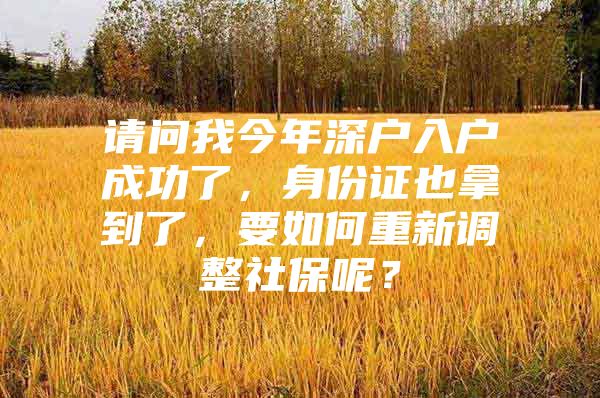 请问我今年深户入户成功了，身份证也拿到了，要如何重新调整社保呢？